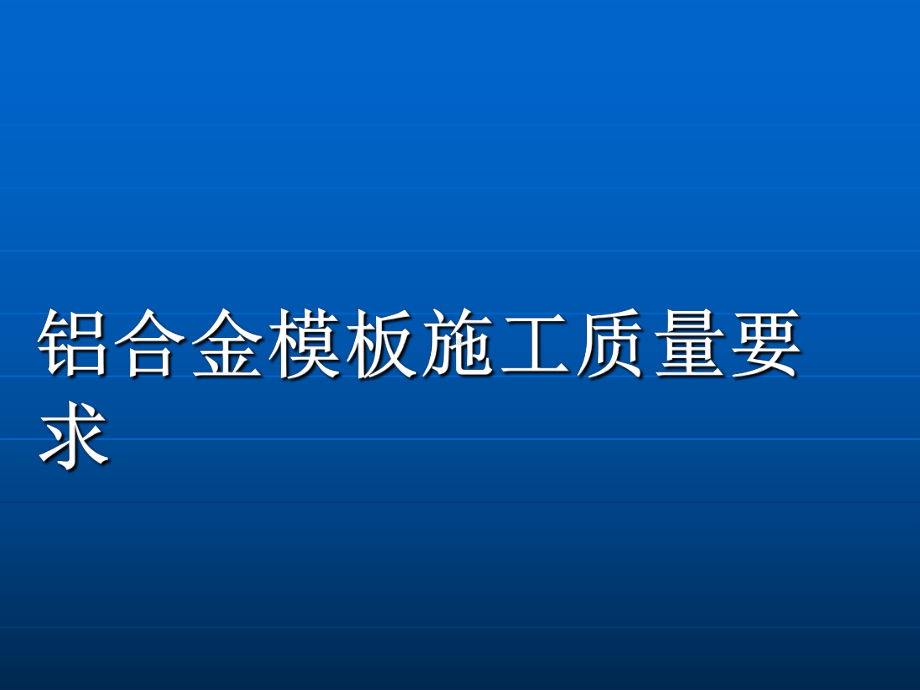 铝合金模板施工质量要求